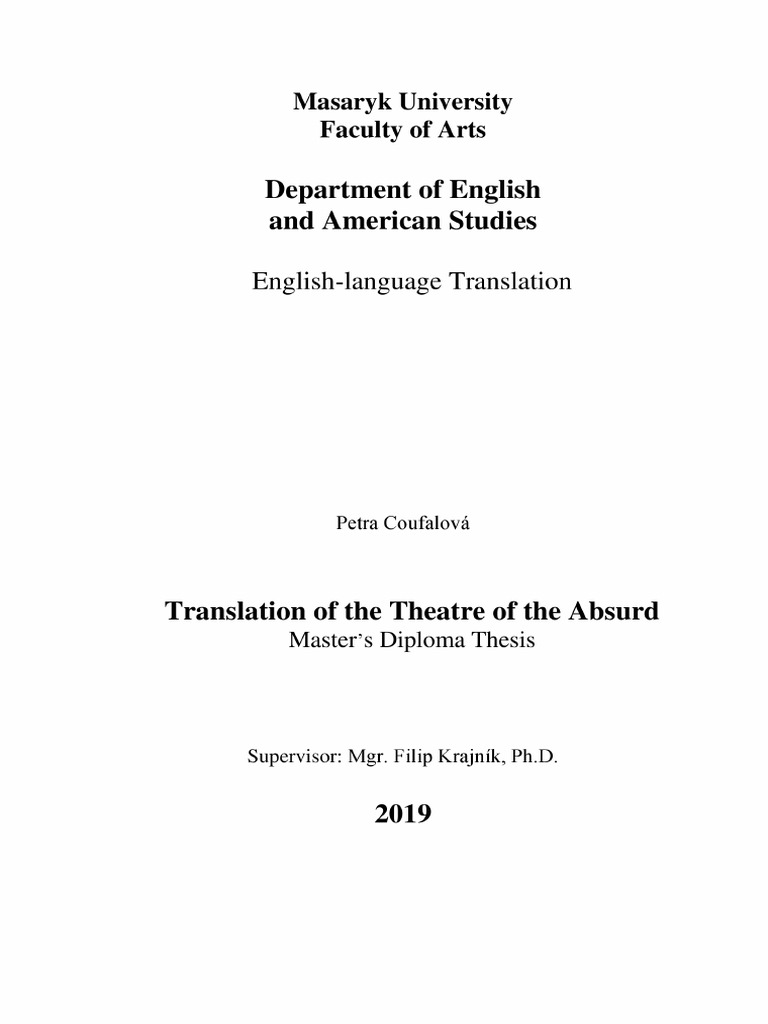 Masaryk University
Faculty of Arts

Department of English
and American Studies

English-language Translation

Petra Coufalová

Translation of the Theatre of the Absurd
Master's Diploma Thesis

Supervisor: Mgr. Filip Krajník, Ph.D.

2019